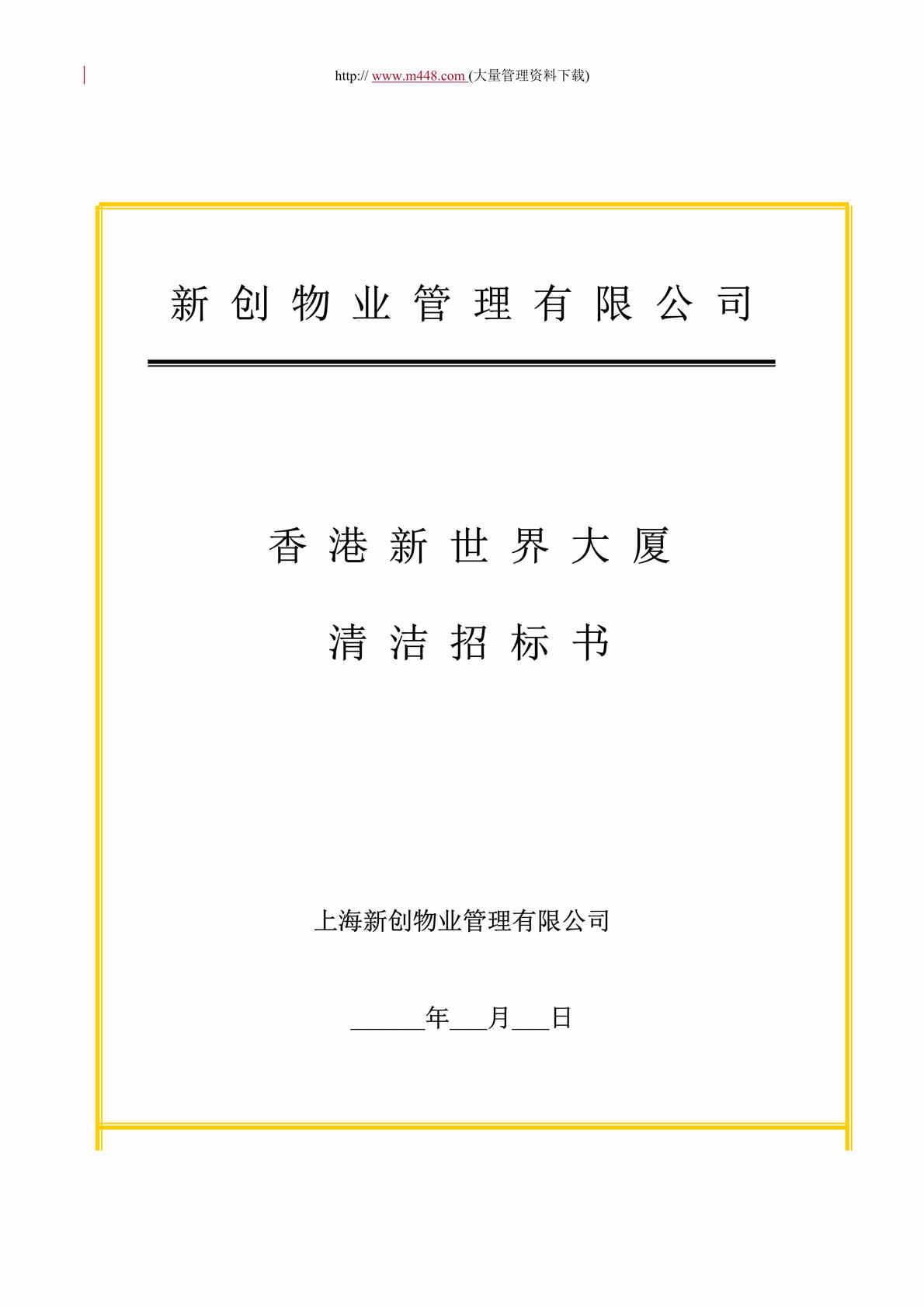 http:// www.m448.com (大量管理资料下载)

新 创 物 业 管 理 有 限 公 司

香 港 新 世 界 大 厦

清 洁 招 标 书

上海新创物业管理有限公司

______年___月___日